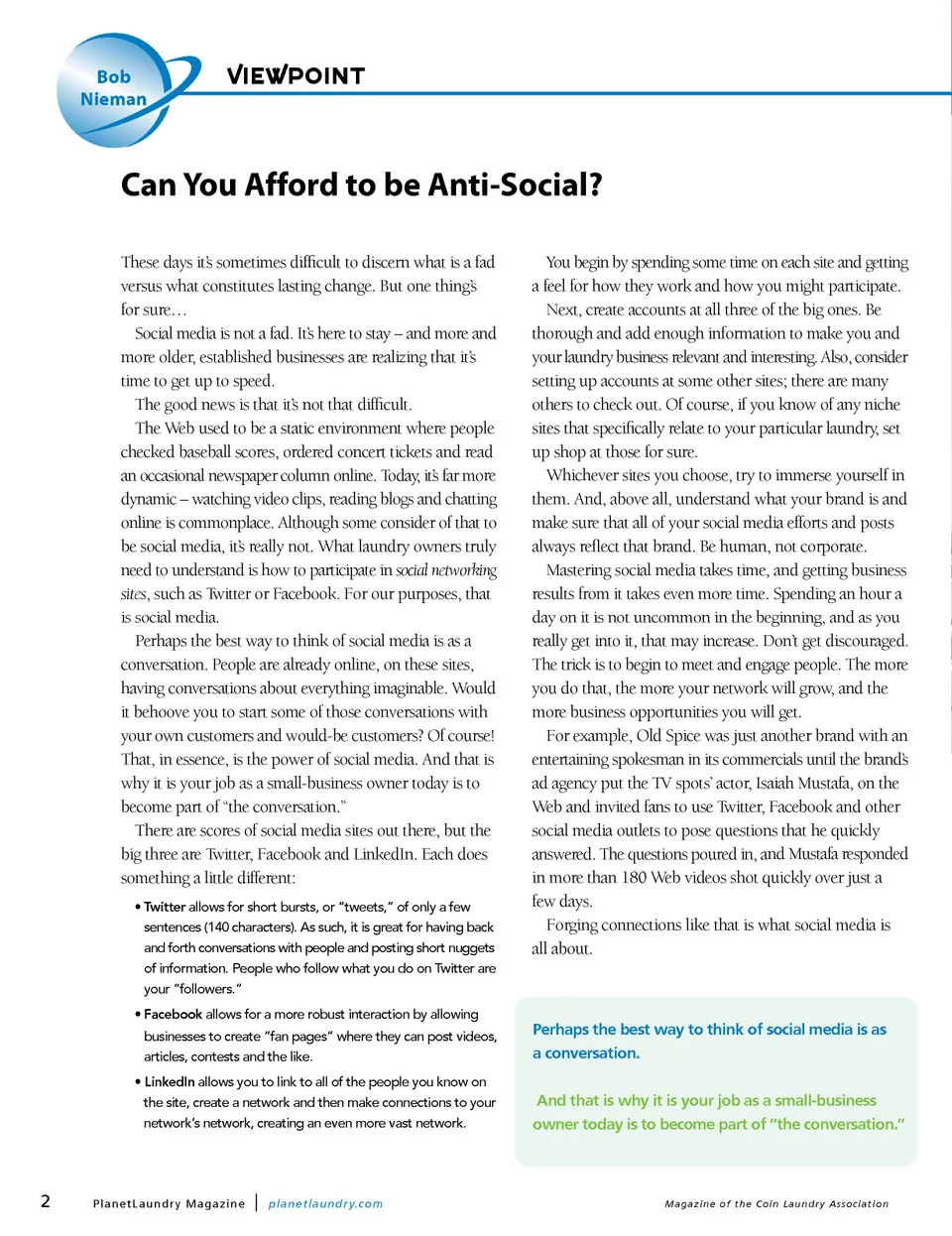 Bob Nieman

VIEWPOINT

Can You Afford to be Anti-Social?

These days it's sometimes difficult to discern what is a fad versus what constitutes lasting change. But one thing's for sure…

Social media is not a fad. It's here to stay – and more and more older, established businesses are realizing that it's time to get up to speed.

The good news is that it's not that difficult.

The Web used to be a static environment where people checked baseball scores, ordered concert tickets and read an occasional newspaper column online. Today, it's far more dynamic – watching video clips, reading blogs and chatting online is commonplace. Although some consider of that to be social media, it's really not. What laundry owners truly need to understand is how to participate in social networking sites, such as Twitter or Facebook. For our purposes, that is social media.

Perhaps the best way to think of social media is as a conversation. People are already online, on these sites, having conversations about everything imaginable. Would it behoove you to start some of those conversations with your own customers and would-be customers? Of course! That, in essence, is the power of social media. And that is why it is your job as a small-business owner today is to become part of "the conversation."

There are scores of social media sites out there, but the big three are Twitter, Facebook and LinkedIn. Each does something a little different:

• Twitter allows for short bursts, or "tweets," of only a few sentences (140 characters). As such, it is great for having back and forth conversations with people and posting short nuggets of information. People who follow what you do on Twitter are your "followers."

• Facebook allows for a more robust interaction by allowing businesses to create "fan pages" where they can post videos, articles, contests and the like.

• LinkedIn allows you to link to all of the people you know on the site, create a network and then make connections to your network's network, creating an even more vast network.

You begin by spending some time on each site and getting a feel for how they work and how you might participate.

Next, create accounts at all three of the big ones. Be thorough and add enough information to make you and your laundry business relevant and interesting. Also, consider setting up accounts at some other sites; there are many others to check out. Of course, if you know of any niche sites that specifically relate to your particular laundry, set up shop at those for sure.

Whichever sites you choose, try to immerse yourself in them. And, above all, understand what your brand is and make sure that all of your social media efforts and posts always reflect that brand. Be human, not corporate.

Mastering social media takes time, and getting business results from it takes even more time. Spending an hour a day on it is not uncommon in the beginning, and as you really get into it, that may increase. Don't get discouraged. The trick is to begin to meet and engage people. The more you do that, the more your network will grow, and the more business opportunities you will get.

For example, Old Spice was just another brand with an entertaining spokesman in its commercials until the brand's ad agency put the TV spots' actor, Isaiah Mustafa, on the Web and invited fans to use Twitter, Facebook and other social media outlets to pose questions that he quickly answered. The questions poured in, and Mustafa responded in more than 180 Web videos shot quickly over just a few days.

Forging connections like that is what social media is all about.

Perhaps the best way to think of social media is as a conversation.

And that is why it is your job as a small-business owner today is to become part of "the conversation."

2 PlanetLaundry Magazine | planetlaundry.com

Magazine of the Coin Laundry Association